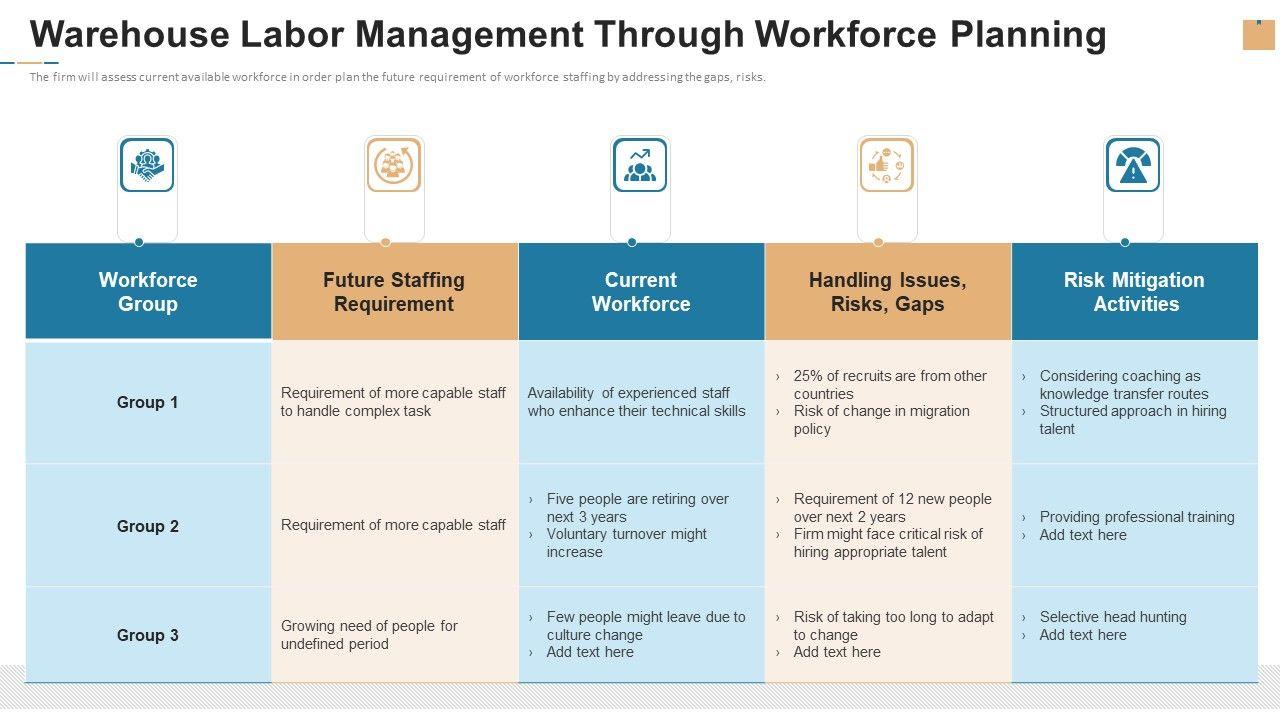 Warehouse Labor Management Through Workforce Planning

The firm will assess current available workforce in order plan the future requirement of workforce staffing by addressing the gaps, risks.

| Workforce Group | Future Staffing Requirement | Current Workforce | Handling Issues, Risks, Gaps | Risk Mitigation Activities |
|---|---|---|---|---|
| Group 1 | Requirement of more capable staff to handle complex task | Availability of experienced staff who enhance their technical skills | › 25% of recruits are from other countries › Risk of change in migration policy | › Considering coaching as knowledge transfer routes › Structured approach in hiring talent |
| Group 2 | Requirement of more capable staff | › Five people are retiring over next 3 years › Voluntary turnover might increase | › Requirement of 12 new people over next 2 years › Firm might face critical risk of hiring appropriate talent | › Providing professional training › Add text here |
| Group 3 | Growing need of people for undefined period | › Few people might leave due to culture change › Add text here | › Risk of taking too long to adapt to change › Add text here | › Selective head hunting › Add text here |